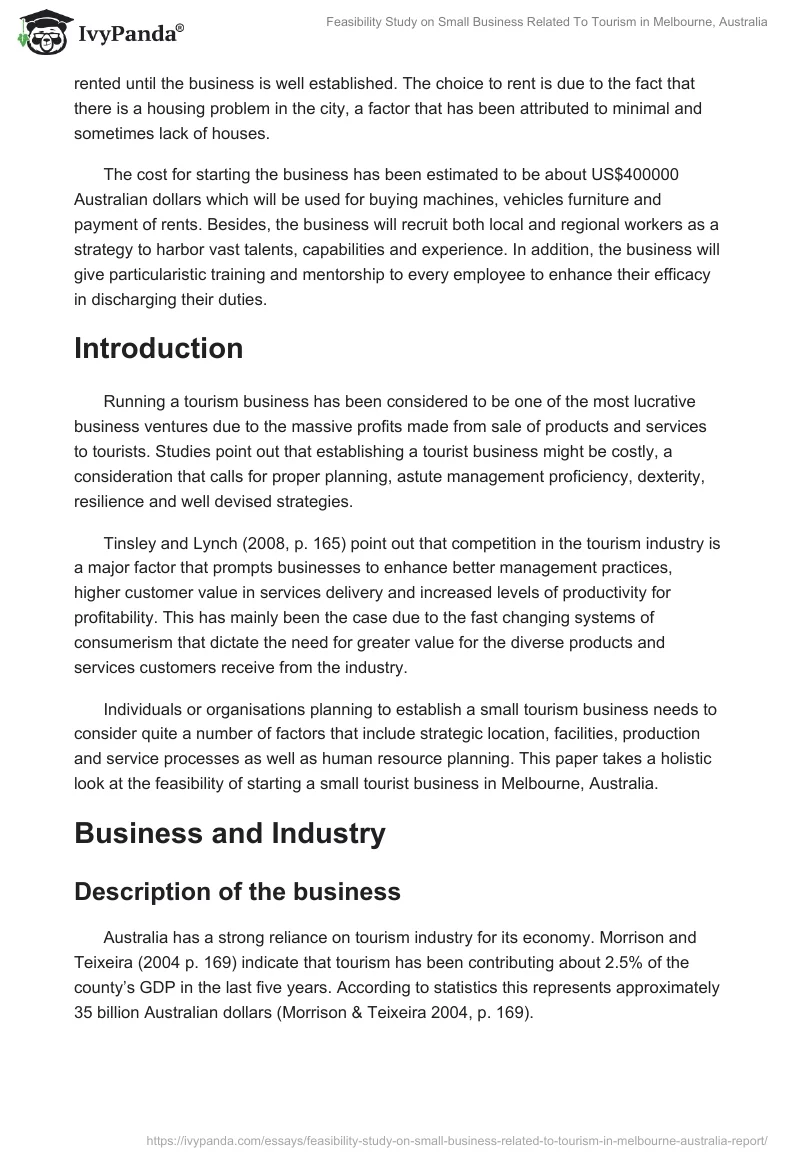 IvyPanda®

Feasibility Study on Small Business Related To Tourism in Melbourne, Australia

rented until the business is well established. The choice to rent is due to the fact that there is a housing problem in the city, a factor that has been attributed to minimal and sometimes lack of houses.

The cost for starting the business has been estimated to be about US$400000 Australian dollars which will be used for buying machines, vehicles furniture and payment of rents. Besides, the business will recruit both local and regional workers as a strategy to harbor vast talents, capabilities and experience. In addition, the business will give particularistic training and mentorship to every employee to enhance their efficacy in discharging their duties.

Introduction

Running a tourism business has been considered to be one of the most lucrative business ventures due to the massive profits made from sale of products and services to tourists. Studies point out that establishing a tourist business might be costly, a consideration that calls for proper planning, astute management proficiency, dexterity, resilience and well devised strategies.

Tinsley and Lynch (2008, p. 165) point out that competition in the tourism industry is a major factor that prompts businesses to enhance better management practices, higher customer value in services delivery and increased levels of productivity for profitability. This has mainly been the case due to the fast changing systems of consumerism that dictate the need for greater value for the diverse products and services customers receive from the industry.

Individuals or organisations planning to establish a small tourism business needs to consider quite a number of factors that include strategic location, facilities, production and service processes as well as human resource planning. This paper takes a holistic look at the feasibility of starting a small tourist business in Melbourne, Australia.

Business and Industry

Description of the business

Australia has a strong reliance on tourism industry for its economy. Morrison and Teixeira (2004 p. 169) indicate that tourism has been contributing about 2.5% of the county's GDP in the last five years. According to statistics this represents approximately 35 billion Australian dollars (Morrison & Teixeira 2004, p. 169).

https://ivypanda.com/essays/feasibility-study-on-small-business-related-to-tourism-in-melbourne-australia-report/